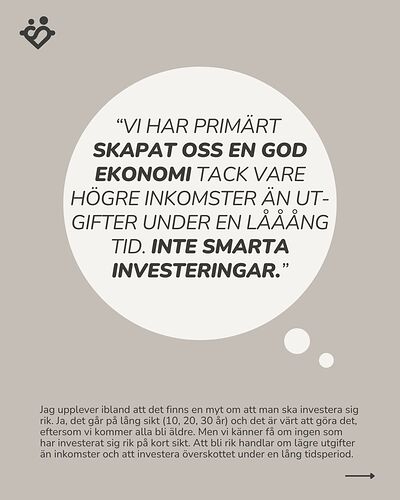 “VI HAR PRIMÄRT SKAPAT OSS EN GOD EKONOMI TACK VARE HÖGRE INKOMSTER ÄN UTGIFTER UNDER EN LÅÅÅNG TID. INTE SMARTA INVESTERINGAR.”

Jag upplever ibland att det finns en myt om att man ska investera sig rik. Ja, det går på lång sikt (10, 20, 30 år) och det är värt att göra det, eftersom vi kommer alla bli äldre. Men vi känner få om ingen som har investerat sig rik på kort sikt. Att bli rik handlar om lägre utgifter än inkomster och att investera överskottet under en lång tidsperiod.